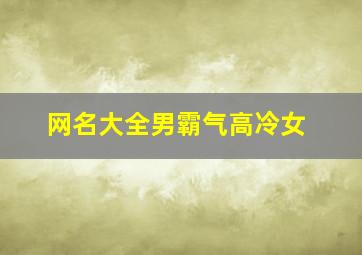 网名大全男霸气高冷女